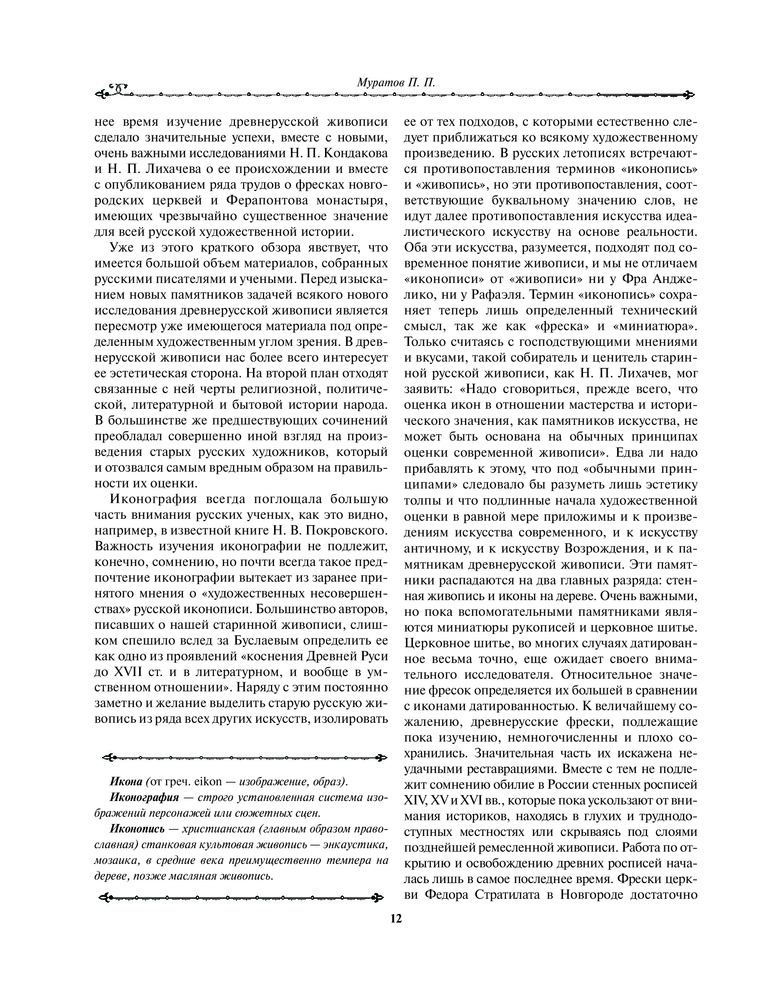 Муратов П. П.

нее время изучение древнерусской живописи сделало значительные успехи, вместе с новыми, очень важными исследованиями Н. П. Кондакова и Н. П. Лихачева о ее происхождении и вместе с опубликованием ряда трудов о фресках новгородских церквей и Ферапонтова монастыря, имеющих чрезвычайно существенное значение для всей русской художественной истории.

Уже из этого краткого обзора явствует, что имеется большой объем материалов, собранных русскими писателями и учеными. Перед изысканием новых памятников задачей всякого нового исследования древнерусской живописи является пересмотр уже имеющегося материала под определенным художественным углом зрения. В древнерусской живописи нас более всего интересует ее эстетическая сторона. На второй план отходят связанные с ней черты религиозной, политической, литературной и бытовой истории народа. В большинстве же предшествующих сочинений преобладал совершенно иной взгляд на произведения старых русских художников, который и отозвался самым вредным образом на правильности их оценки.

Иконография всегда поглощала большую часть внимания русских ученых, как это видно, например, в известной книге Н. В. Покровского. Важность изучения иконографии не подлежит, конечно, сомнению, но почти всегда такое предпочтение иконографии вытекает из заранее принятого мнения о «художественных несовершенствах» русской иконописи. Большинство авторов, писавших о нашей старинной живописи, слишком спешило вслед за Буслаевым определить ее как одно из проявлений «коснения Древней Руси до XVII ст. и в литературном, и вообще в умственном отношении». Наряду с этим постоянно заметно и желание выделить старую русскую живопись из ряда всех других искусств, изолировать

Икона (от греч. eikon — изображение, образ).
Иконография — строго установленная система изображений персонажей или сюжетных сцен.
Иконопись — христианская (главным образом православная) станковая культовая живопись — энкаустика, мозаика, в средние века преимущественно темпера на дереве, позже масляная живопись.

ее от тех подходов, с которыми естественно следует приближаться ко всякому художественному произведению. В русских летописях встречаются противопоставления терминов «иконопись» и «живопись», но эти противопоставления, соответствующие буквальному значению слов, не идут далее противопоставления искусства идеалистического искусству на основе реальности. Оба эти искусства, разумеется, подходят под современное понятие живописи, и мы не отличаем «иконописи» от «живописи» ни у Фра Анджелико, ни у Рафаэля. Термин «иконопись» сохраняет теперь лишь определенный технический смысл, так же как «фреска» и «миниатюра». Только считаясь с господствующими мнениями и вкусами, такой собиратель и ценитель старинной русской живописи, как Н. П. Лихачев, мог заявить: «Надо сговориться, прежде всего, что оценка икон в отношении мастерства и исторического значения, как памятников искусства, не может быть основана на обычных принципах оценки современной живописи». Едва ли надо прибавлять к этому, что под «обычными принципами» следовало бы разуметь лишь эстетику толпы и что подлинные начала художественной оценки в равной мере приложимы и к произведениям искусства современного, и к искусству античному, и к искусству Возрождения, и к памятникам древнерусской живописи. Эти памятники распадаются на два главных разряда: стенная живопись и иконы на дереве. Очень важными, но пока вспомогательными памятниками являются миниатюры рукописей и церковное шитье. Церковное шитье, во многих случаях датированное весьма точно, еще ожидает своего внимательного исследователя. Относительное значение фресок определяется их большей в сравнении с иконами датированностью. К величайшему сожалению, древнерусские фрески, подлежащие пока изучению, немногочисленны и плохо сохранились. Значительная часть их искажена неудачными реставрациями. Вместе с тем не подлежит сомнению обилие в России стенных росписей XIV, XV и XVI вв., которые пока ускользают от внимания историков, находясь в глухих и труднодоступных местностях или скрываясь под слоями позднейшей ремесленной живописи. Работа по открытию и освобождению древних росписей началась лишь в самое последнее время. Фрески церкви Федора Стратилата в Новгороде достаточно

12